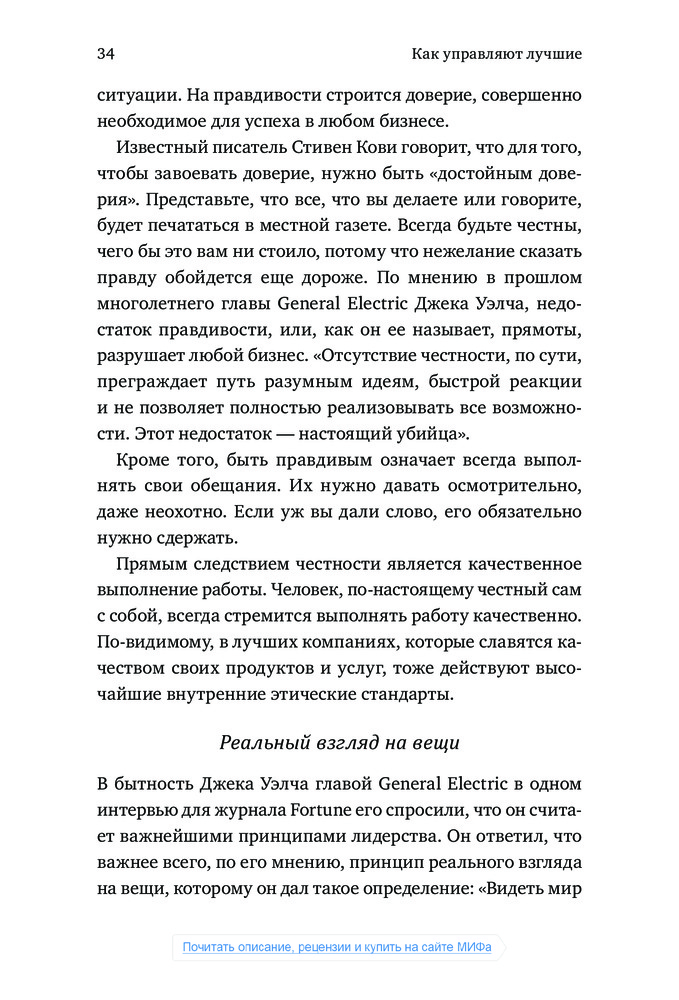 34

Как управляют лучшие

ситуации. На правдивости строится доверие, совершенно необходимое для успеха в любом бизнесе.

Известный писатель Стивен Кови говорит, что для того, чтобы завоевать доверие, нужно быть «достойным доверия». Представьте, что все, что вы делаете или говорите, будет печататься в местной газете. Всегда будьте честны, чего бы это вам ни стоило, потому что нежелание сказать правду обойдется еще дороже. По мнению в прошлом многолетнего главы General Electric Джека Уэлча, недостаток правдивости, или, как он ее называет, прямоты, разрушает любой бизнес. «Отсутствие честности, по сути, преграждает путь разумным идеям, быстрой реакции и не позволяет полностью реализовывать все возможности. Этот недостаток — настоящий убийца».

Кроме того, быть правдивым означает всегда выполнять свои обещания. Их нужно давать осмотрительно, даже неохотно. Если уж вы дали слово, его обязательно нужно сдержать.

Прямым следствием честности является качественное выполнение работы. Человек, по-настоящему честный сам с собой, всегда стремится выполнять работу качественно. По-видимому, в лучших компаниях, которые славятся качеством своих продуктов и услуг, тоже действуют высочайшие внутренние этические стандарты.

Реальный взгляд на вещи

В бытность Джека Уэлча главой General Electric в одном интервью для журнала Fortune его спросили, что он считает важнейшими принципами лидерства. Он ответил, что важнее всего, по его мнению, принцип реального взгляда на вещи, которому он дал такое определение: «Видеть мир

Почитать описание, рецензии и купить на сайте МИФа